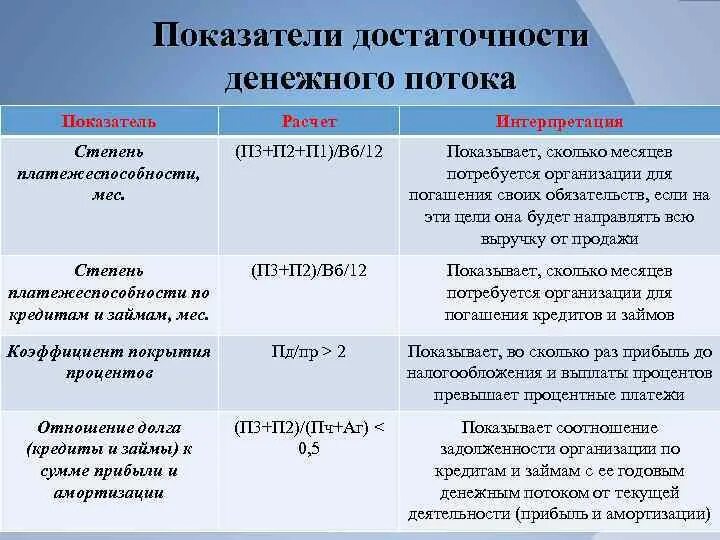 Показатели достаточности денежного потока

| Показатель | Расчет | Интерпретация |
|---|---|---|
| Степень платежеспособности, мес. | (П3+П2+П1)/Вб/12 | Показывает, сколько месяцев потребуется организации для погашения своих обязательств, если на эти цели она будет направлять всю выручку от продажи |
| Степень платежеспособности по кредитам и займам, мес. | (П3+П2)/Вб/12 | Показывает, сколько месяцев потребуется организации для погашения кредитов и займов |
| Коэффициент покрытия процентов | Пд/пр > 2 | Показывает, во сколько раз прибыль до налогообложения и выплаты процентов превышает процентные платежи |
| Отношение долга (кредиты и займы) к сумме прибыли и амортизации | (П3+П2)/(Пч+Аг) < 0,5 | Показывает соотношение задолженности организации по кредитам и займам с ее годовым денежным потоком от текущей деятельности (прибыль и амортизации) |